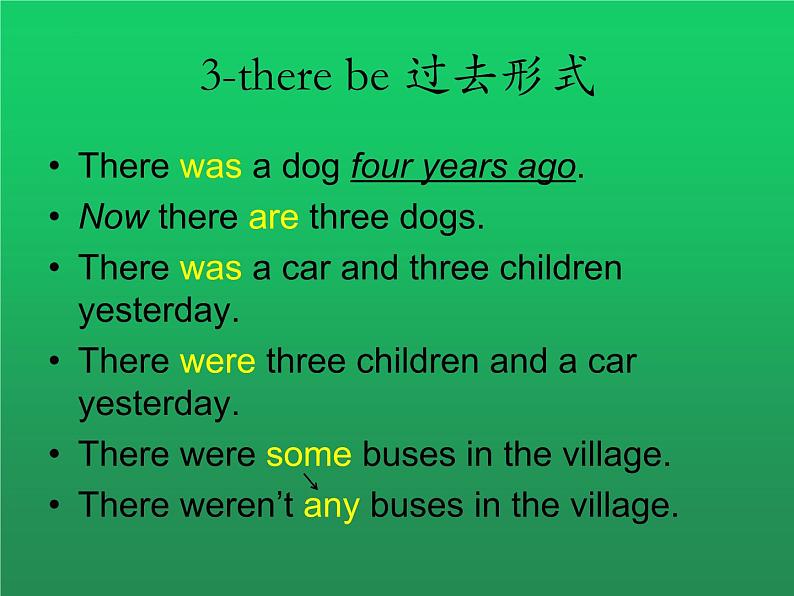 3-there be 过去形式

• There was a dog four years ago.
• Now there are three dogs.
• There was a car and three children yesterday.
• There were three children and a car yesterday.
• There were some buses in the village.
• There weren't any buses in the village.